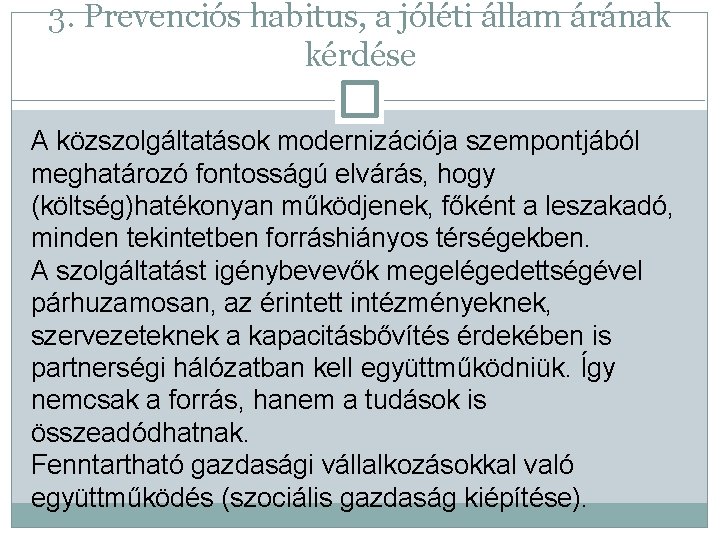 3. Prevenciós habitus, a jóléti állam árának kérdése

A közszolgáltatások modernizációja szempontjából meghatározó fontosságú elvárás, hogy (költség)hatékonyan működjenek, főként a leszakadó, minden tekintetben forráshiányos térségekben.
A szolgáltatást igénybevevők megelégedettségével párhuzamosan, az érintett intézményeknek, szervezeteknek a kapacitásbővítés érdekében is partnerségi hálózatban kell együttműködniük. Így nemcsak a forrás, hanem a tudások is összeadódhatnak.
Fenntartható gazdasági vállalkozásokkal való együttműködés (szociális gazdaság kiépítése).